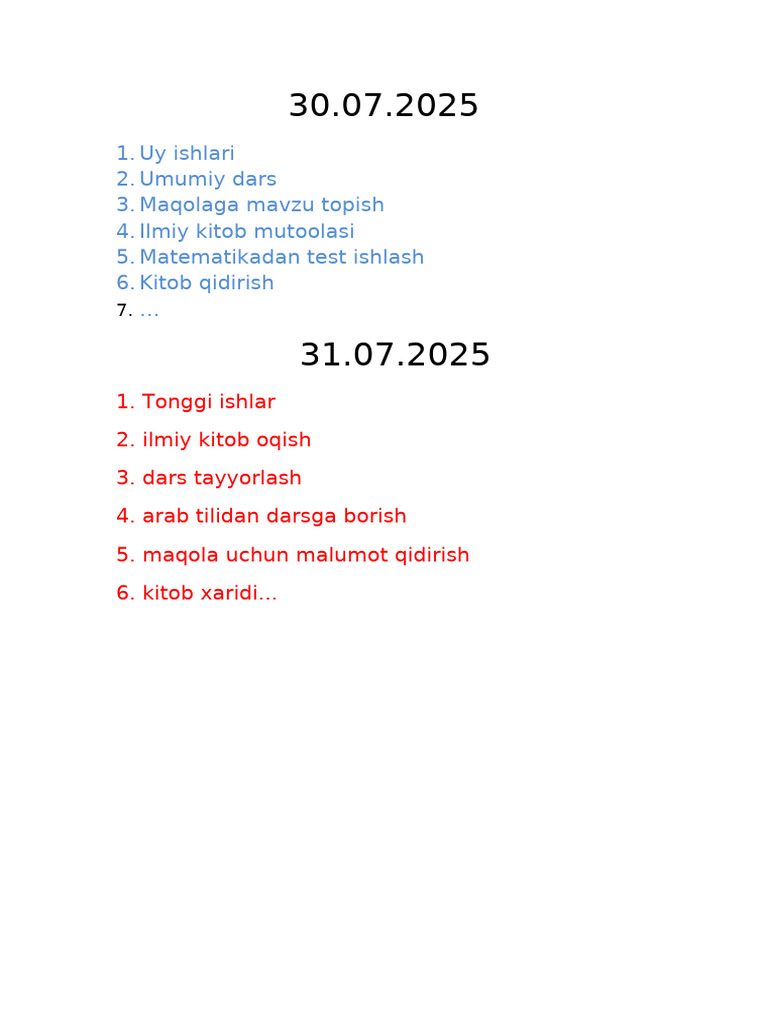 30.07.2025

1. Uy ishlari
2. Umumiy dars
3. Maqolaga mavzu topish
4. Ilmiy kitob mutoolasi
5. Matematikadan test ishlash
6. Kitob qidirish
7. ...

31.07.2025

1. Tonggi ishlar
2. ilmiy kitob oqish
3. dars tayyorlash
4. arab tilidan darsga borish
5. maqola uchun malumot qidirish
6. kitob xaridi...